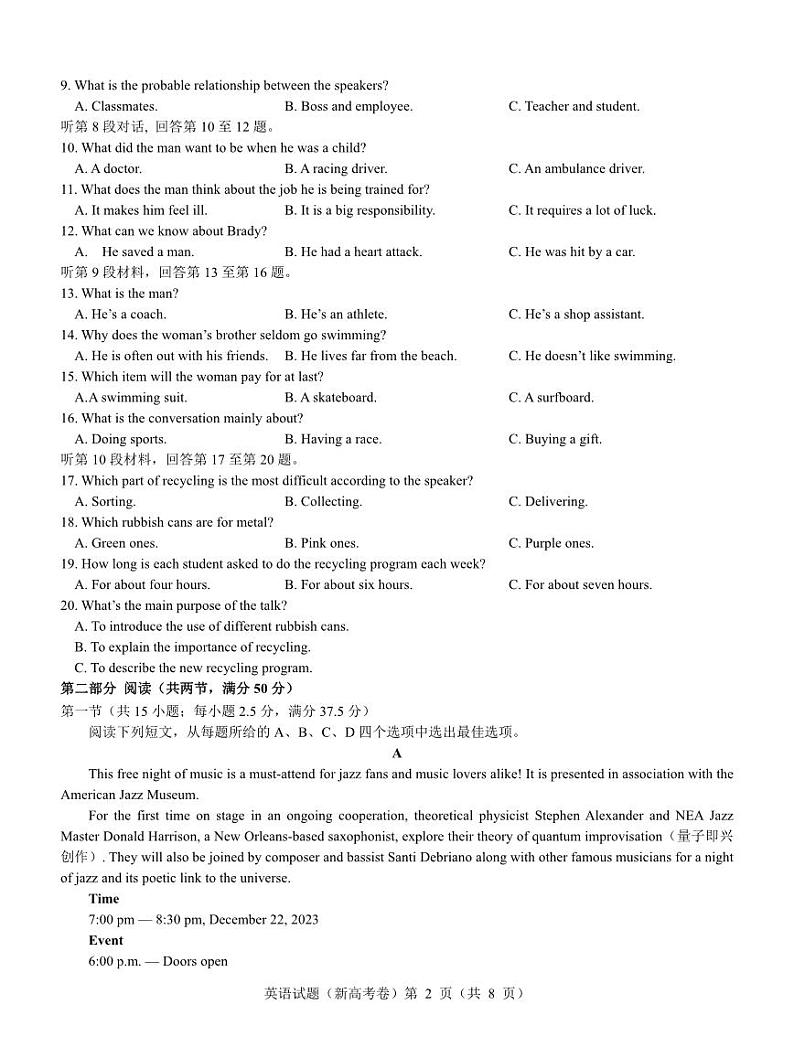 9. What is the probable relationship between the speakers?
A. Classmates. B. Boss and employee. C. Teacher and student.
听第 8 段对话, 回答第 10 至 12 题。
10. What did the man want to be when he was a child?
A. A doctor. B. A racing driver. C. An ambulance driver.
11. What does the man think about the job he is being trained for?
A. It makes him feel ill. B. It is a big responsibility. C. It requires a lot of luck.
12. What can we know about Brady?
A. He saved a man. B. He had a heart attack. C. He was hit by a car.
听第 9 段材料，回答第 13 至第 16 题。
13. What is the man?
A. He's a coach. B. He's an athlete. C. He's a shop assistant.
14. Why does the woman's brother seldom go swimming?
A. He is often out with his friends. B. He lives far from the beach. C. He doesn't like swimming.
15. Which item will the woman pay for at last?
A.A swimming suit. B. A skateboard. C. A surfboard.
16. What is the conversation mainly about?
A. Doing sports. B. Having a race. C. Buying a gift.
听第 10 段材料，回答第 17 至第 20 题。
17. Which part of recycling is the most difficult according to the speaker?
A. Sorting. B. Collecting. C. Delivering.
18. Which rubbish cans are for metal?
A. Green ones. B. Pink ones. C. Purple ones.
19. How long is each student asked to do the recycling program each week?
A. For about four hours. B. For about six hours. C. For about seven hours.
20. What's the main purpose of the talk?
A. To introduce the use of different rubbish cans.
B. To explain the importance of recycling.
C. To describe the new recycling program.
第二部分 阅读（共两节，满分 50 分）
第一节（共 15 小题；每小题 2.5 分，满分 37.5 分）
阅读下列短文，从每题所给的 A、B、C、D 四个选项中选出最佳选项。
A
This free night of music is a must-attend for jazz fans and music lovers alike! It is presented in association with the American Jazz Museum.
For the first time on stage in an ongoing cooperation, theoretical physicist Stephen Alexander and NEA Jazz Master Donald Harrison, a New Orleans-based saxophonist, explore their theory of quantum improvisation（量子即兴创作）. They will also be joined by composer and bassist Santi Debriano along with other famous musicians for a night of jazz and its poetic link to the universe.
Time
7:00 pm — 8:30 pm, December 22, 2023
Event
6:00 p.m. — Doors open
英语试题（新高考卷）第 2 页（共 8 页）